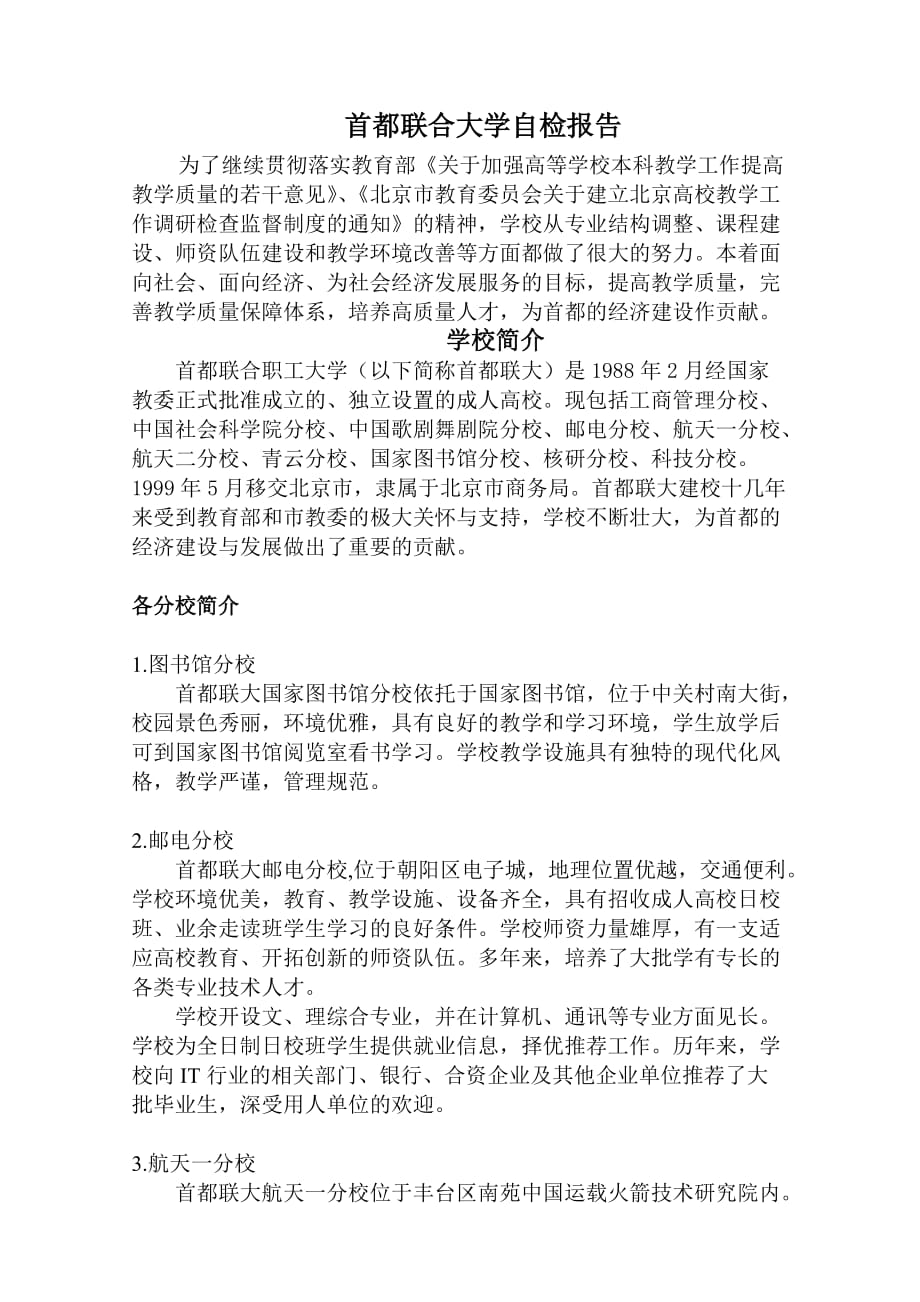 首都联合大学自检报告

为了继续贯彻落实教育部《关于加强高等学校本科教学工作提高教学质量的若干意见》、《北京市教育委员会关于建立北京高校教学工作调研检查监督制度的通知》的精神，学校从专业结构调整、课程建设、师资队伍建设和教学环境改善等方面都做了很大的努力。本着面向社会、面向经济、为社会经济发展服务的目标，提高教学质量，完善教学质量保障体系，培养高质量人才，为首都的经济建设作贡献。

学校简介

首都联合职工大学（以下简称首都联大）是 1988 年 2 月经国家教委正式批准成立的、独立设置的成人高校。现包括工商管理分校、中国社会科学院分校、中国歌剧舞剧院分校、邮电分校、航天一分校、航天二分校、青云分校、国家图书馆分校、核研分校、科技分校。1999 年 5 月移交北京市，隶属于北京市商务局。首都联大建校十几年来受到教育部和市教委的极大关怀与支持，学校不断壮大，为首都的经济建设与发展做出了重要的贡献。

各分校简介

1.图书馆分校

首都联大国家图书馆分校依托于国家图书馆，位于中关村南大街，校园景色秀丽，环境优雅，具有良好的教学和学习环境，学生放学后可到国家图书馆阅览室看书学习。学校教学设施具有独特的现代化风格，教学严谨，管理规范。

2.邮电分校

首都联大邮电分校,位于朝阳区电子城，地理位置优越，交通便利。学校环境优美，教育、教学设施、设备齐全，具有招收成人高校日校班、业余走读班学生学习的良好条件。学校师资力量雄厚，有一支适应高校教育、开拓创新的师资队伍。多年来，培养了大批学有专长的各类专业技术人才。

学校开设文、理综合专业，并在计算机、通讯等专业方面见长。学校为全日制日校班学生提供就业信息，择优推荐工作。历年来，学校向 IT 行业的相关部门、银行、合资企业及其他企业单位推荐了大批毕业生，深受用人单位的欢迎。

3.航天一分校

首都联大航天一分校位于丰台区南苑中国运载火箭技术研究院内。